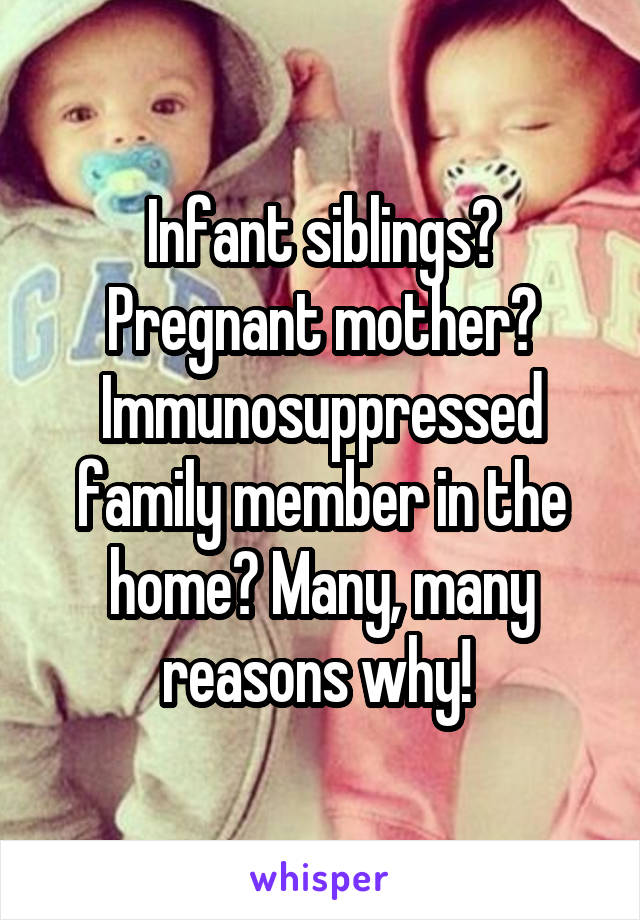 Infant siblings? Pregnant mother? Immunosuppressed family member in the home? Many, many reasons why!

whisper